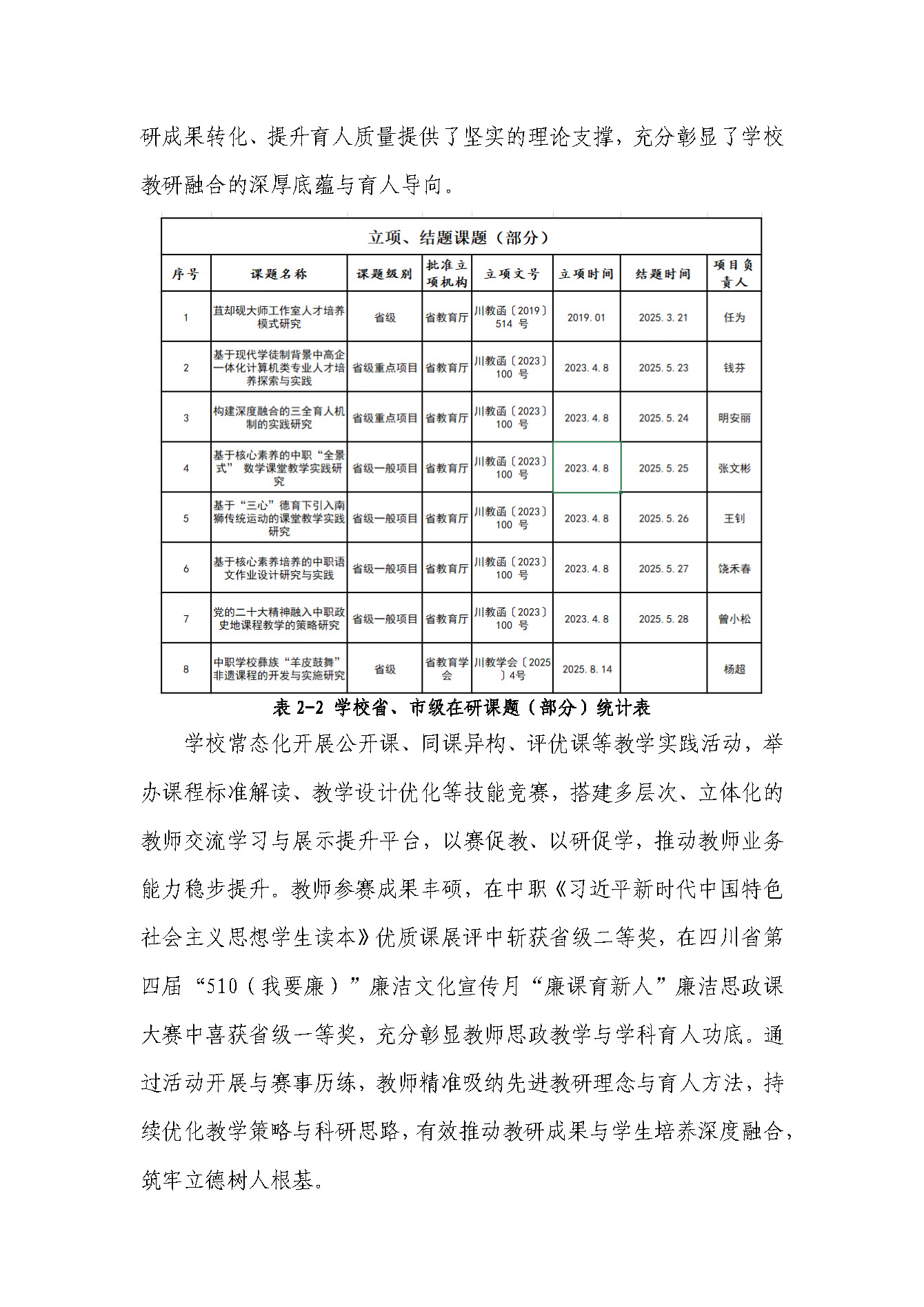 研成果转化、提升育人质量提供了坚实的理论支撑，充分彰显了学校教研融合的深厚底蕴与育人导向。

立项、结题课题（部分）

| 序号 | 课题名称 | 课题级别 | 批准立项机构 | 立项文号 | 立项时间 | 结题时间 | 项目负责人 |
|---|---|---|---|---|---|---|---|
| 1 | 苴却砚大师工作室人才培养模式研究 | 省级 | 省教育厅 | 川教函〔2019〕514 号 | 2019.01 | 2025.3.21 | 任为 |
| 2 | 基于现代学徒制背景中高企一体化计算机类专业人才培养探索与实践 | 省级重点项目 | 省教育厅 | 川教函〔2023〕100 号 | 2023.4.8 | 2025.5.23 | 钱芬 |
| 3 | 构建深度融合的三全育人机制的实践研究 | 省级重点项目 | 省教育厅 | 川教函〔2023〕100 号 | 2023.4.8 | 2025.5.24 | 明安丽 |
| 4 | 基于核心素养的中职“全景式” 数学课堂教学实践研究 | 省级一般项目 | 省教育厅 | 川教函〔2023〕100 号 | 2023.4.8 | 2025.5.25 | 张文彬 |
| 5 | 基于“三心”德育下引入南狮传统运动的课堂教学实践研究 | 省级一般项目 | 省教育厅 | 川教函〔2023〕100 号 | 2023.4.8 | 2025.5.26 | 王钊 |
| 6 | 基于核心素养培养的中职语文作业设计研究与实践 | 省级一般项目 | 省教育厅 | 川教函〔2023〕100 号 | 2023.4.8 | 2025.5.27 | 饶禾春 |
| 7 | 党的二十大精神融入中职政史地课程教学的策略研究 | 省级一般项目 | 省教育厅 | 川教函〔2023〕100 号 | 2023.4.8 | 2025.5.28 | 曾小松 |
| 8 | 中职学校彝族“羊皮鼓舞”非遗课程的开发与实施研究 | 省级 | 省教育学会 | 川教学会〔2025〕4号 | 2025.8.14 |  | 杨超 |

表 2-2 学校省、市级在研课题（部分）统计表

学校常态化开展公开课、同课异构、评优课等教学实践活动，举办课程标准解读、教学设计优化等技能竞赛，搭建多层次、立体化的教师交流学习与展示提升平台，以赛促教、以研促学，推动教师业务能力稳步提升。教师参赛成果丰硕，在中职《习近平新时代中国特色社会主义思想学生读本》优质课展评中斩获省级二等奖，在四川省第四届“510（我要廉）”廉洁文化宣传月“廉课育新人”廉洁思政课大赛中喜获省级一等奖，充分彰显教师思政教学与学科育人功底。通过活动开展与赛事历练，教师精准吸纳先进教研理念与育人方法，持续优化教学策略与科研思路，有效推动教研成果与学生培养深度融合，筑牢立德树人根基。